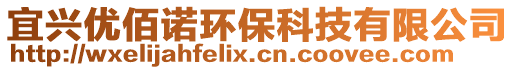 宜兴优佰诺环保科技有限公司
http://wxelijahfelix.cn.coovee.com